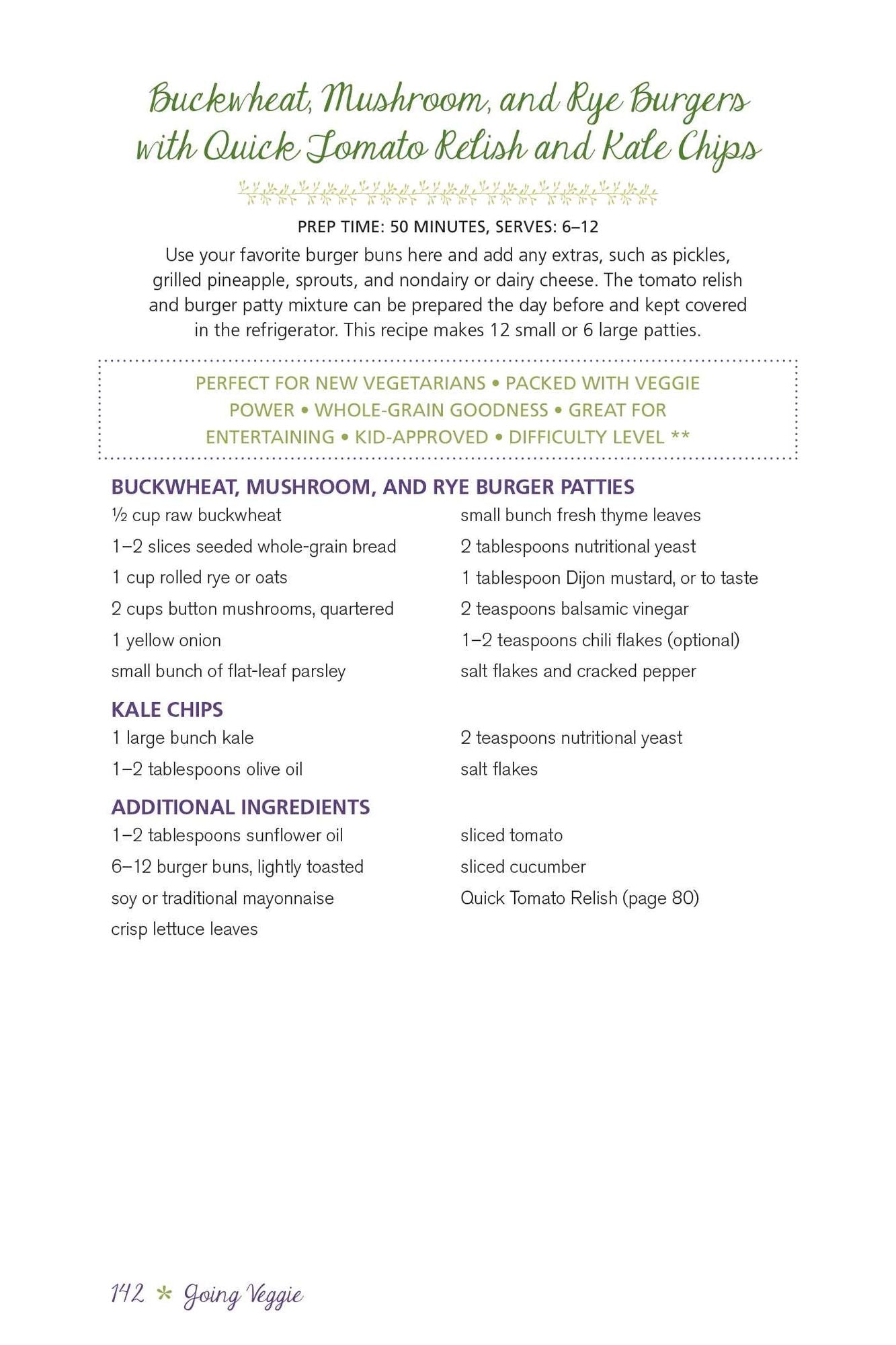 Buckwheat, Mushroom, and Rye Burgers with Quick Tomato Relish and Kale Chips

PREP TIME: 50 MINUTES, SERVES: 6–12

Use your favorite burger buns here and add any extras, such as pickles, grilled pineapple, sprouts, and nondairy or dairy cheese. The tomato relish and burger patty mixture can be prepared the day before and kept covered in the refrigerator. This recipe makes 12 small or 6 large patties.

PERFECT FOR NEW VEGETARIANS • PACKED WITH VEGGIE POWER • WHOLE-GRAIN GOODNESS • GREAT FOR ENTERTAINING • KID-APPROVED • DIFFICULTY LEVEL **

BUCKWHEAT, MUSHROOM, AND RYE BURGER PATTIES

½ cup raw buckwheat
1–2 slices seeded whole-grain bread
1 cup rolled rye or oats
2 cups button mushrooms, quartered
1 yellow onion
small bunch of flat-leaf parsley

small bunch fresh thyme leaves
2 tablespoons nutritional yeast
1 tablespoon Dijon mustard, or to taste
2 teaspoons balsamic vinegar
1–2 teaspoons chili flakes (optional)
salt flakes and cracked pepper

KALE CHIPS

1 large bunch kale
1–2 tablespoons olive oil

2 teaspoons nutritional yeast
salt flakes

ADDITIONAL INGREDIENTS

1–2 tablespoons sunflower oil
6–12 burger buns, lightly toasted
soy or traditional mayonnaise
crisp lettuce leaves

sliced tomato
sliced cucumber
Quick Tomato Relish (page 80)

142 * Going Veggie